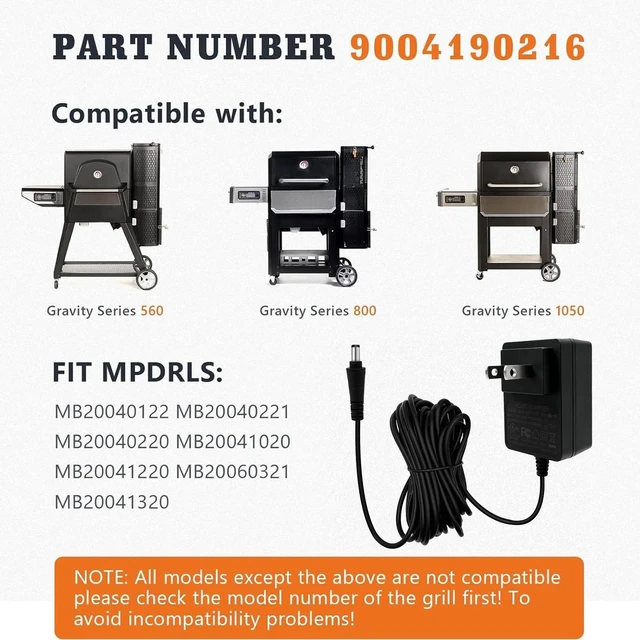 PART NUMBER 9004190216

Compatible with:

Gravity Series 560

Gravity Series 800

Gravity Series 1050

FIT MPDRLS:

MB20040122 MB20040221
MB20040220 MB20041020
MB20041220 MB20060321
MB20041320

NOTE: All models except the above are not compatible please check the model number of the grill first! To avoid incompatibility problems!